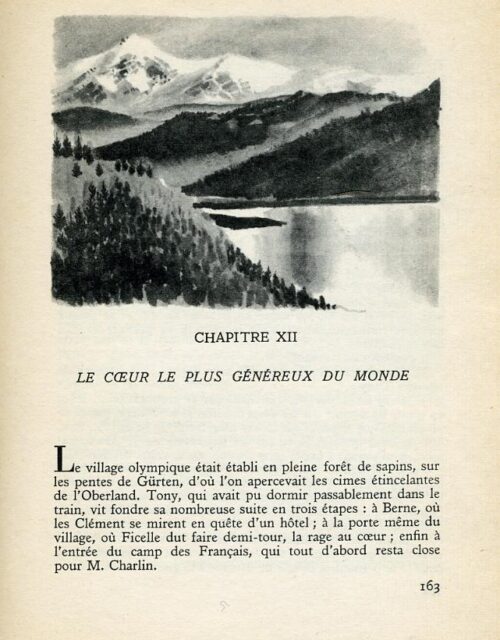 CHAPITRE XII

LE CŒUR LE PLUS GÉNÉREUX DU MONDE

Le village olympique était établi en pleine forêt de sapins, sur les pentes de Gürten, d'où l'on apercevait les cimes étincelantes de l'Oberland. Tony, qui avait pu dormir passablement dans le train, vit fondre sa nombreuse suite en trois étapes : à Berne, où les Clément se mirent en quête d'un hôtel ; à la porte même du village, où Ficelle dut faire demi-tour, la rage au cœur ; enfin à l'entrée du camp des Français, qui tout d'abord resta close pour M. Charlin.

163